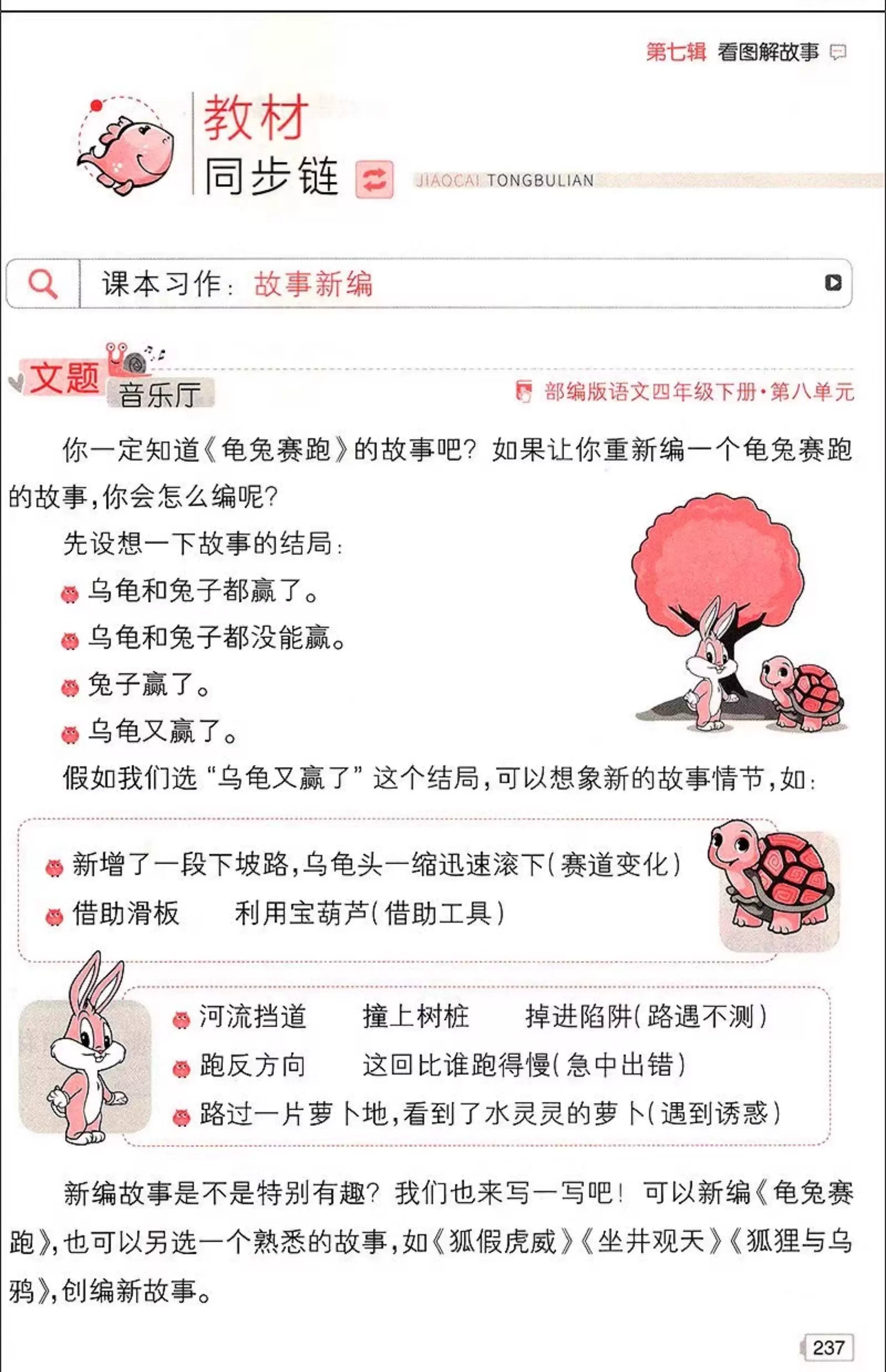 第七辑 看图解故事

教材
同步链

JIAOCAI TONGBULIAN

课本习作：故事新编

文题
音乐厅

部编版语文四年级下册·第八单元

你一定知道《龟兔赛跑》的故事吧？如果让你重新编一个龟兔赛跑的故事，你会怎么编呢？

先设想一下故事的结局：

乌龟和兔子都赢了。

乌龟和兔子都没能赢。

兔子赢了。

乌龟又赢了。

假如我们选“乌龟又赢了”这个结局，可以想象新的故事情节，如：

新增了一段下坡路，乌龟头一缩迅速滚下（赛道变化）

借助滑板　利用宝葫芦（借助工具）

河流挡道　撞上树桩　掉进陷阱（路遇不测）

跑反方向　这回比谁跑得慢（急中出错）

路过一片萝卜地，看到了水灵灵的萝卜（遇到诱惑）

新编故事是不是特别有趣？我们也来写一写吧！可以新编《龟兔赛跑》，也可以另选一个熟悉的故事，如《狐假虎威》《坐井观天》《狐狸与乌鸦》，创编新故事。

237